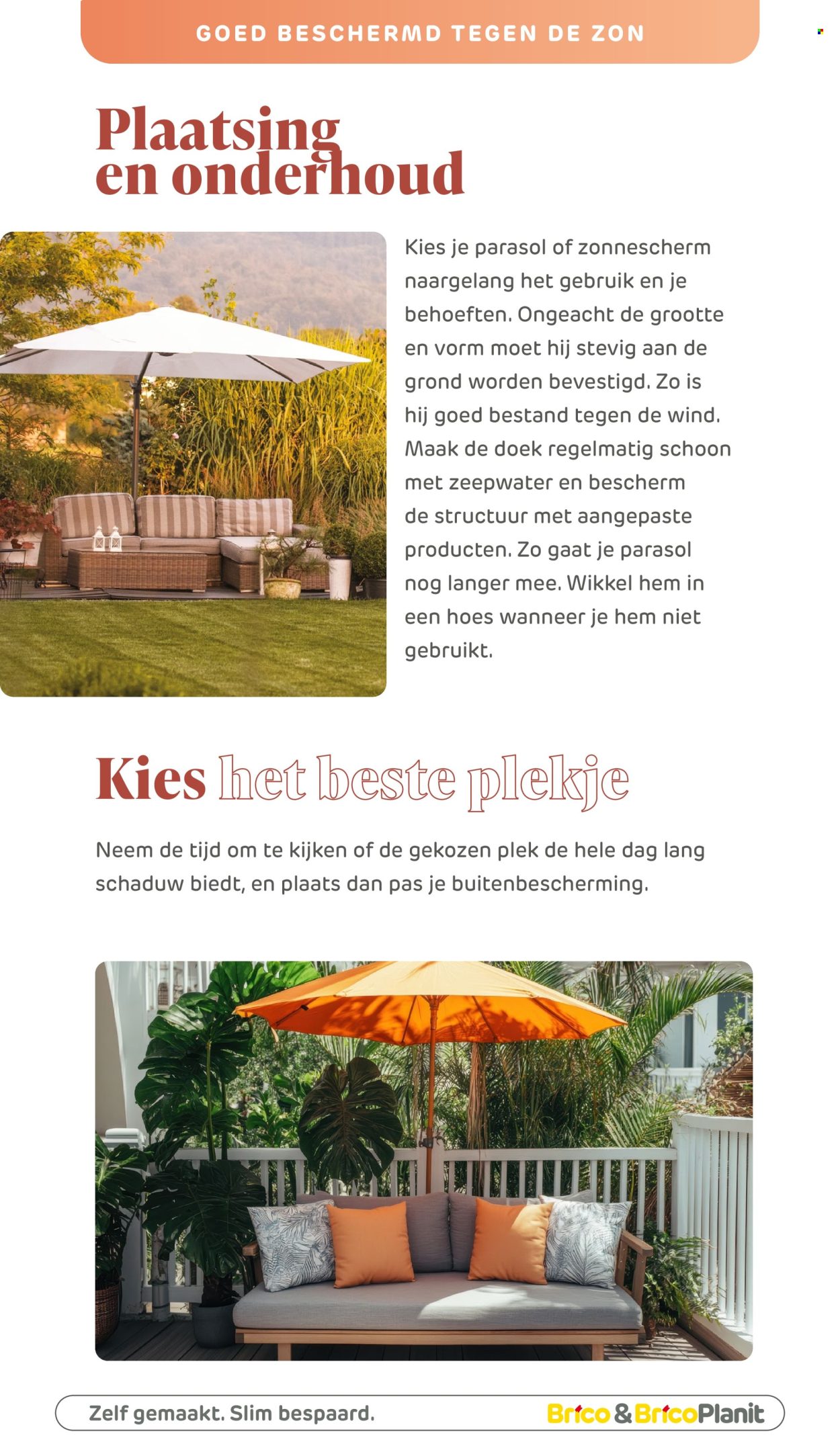 GOED BESCHERMD TEGEN DE ZON

Plaatsing en onderhoud

Kies je parasol of zonnescherm naargelang het gebruik en je behoeften. Ongeacht de grootte en vorm moet hij stevig aan de grond worden bevestigd. Zo is hij goed bestand tegen de wind. Maak de doek regelmatig schoon met zeepwater en bescherm de structuur met aangepaste producten. Zo gaat je parasol nog langer mee. Wikkel hem in een hoes wanneer je hem niet gebruikt.

Kies het beste plekje

Neem de tijd om te kijken of de gekozen plek de hele dag lang schaduw biedt, en plaats dan pas je buitenbescherming.

Zelf gemaakt. Slim bespaard.

Brico & BricoPlanit